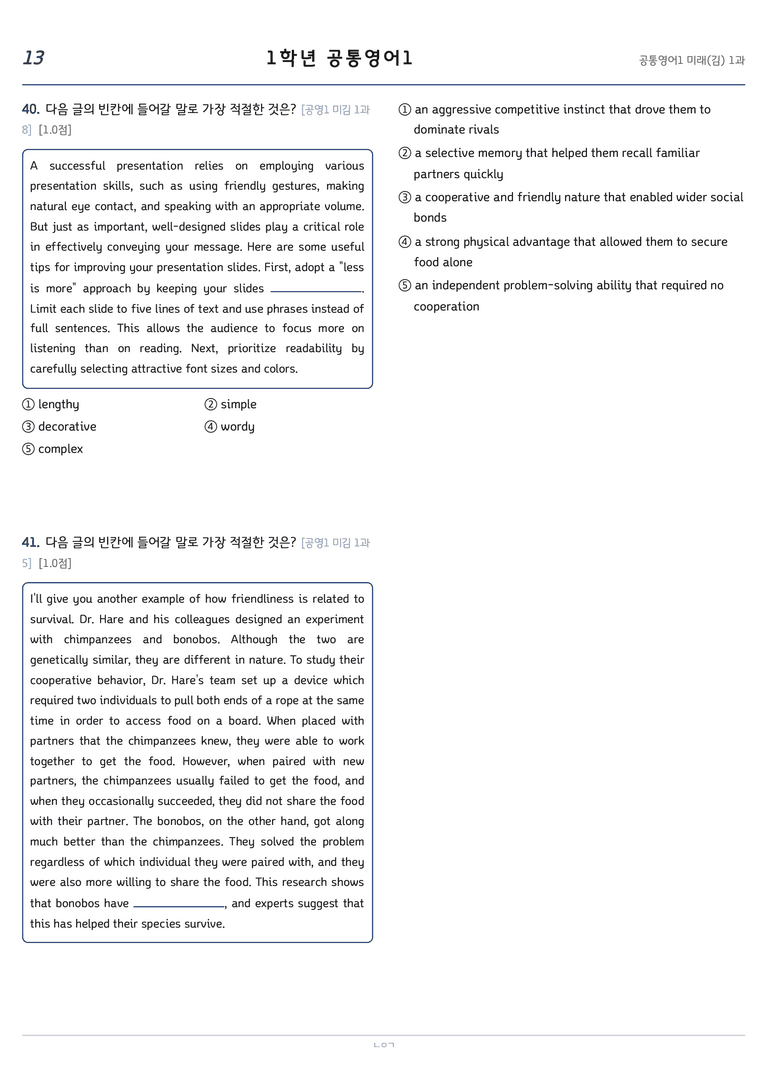 13 1학년 공통영어1 공통영어1 미래(김) 1과

40. 다음 글의 빈칸에 들어갈 말로 가장 적절한 것은? [공영1 미김 1과 8] [1.0점]

A successful presentation relies on employing various presentation skills, such as using friendly gestures, making natural eye contact, and speaking with an appropriate volume. But just as important, well-designed slides play a critical role in effectively conveying your message. Here are some useful tips for improving your presentation slides. First, adopt a "less is more" approach by keeping your slides ____. Limit each slide to five lines of text and use phrases instead of full sentences. This allows the audience to focus more on listening than on reading. Next, prioritize readability by carefully selecting attractive font sizes and colors.

① lengthy
② simple
③ decorative
④ wordy
⑤ complex

41. 다음 글의 빈칸에 들어갈 말로 가장 적절한 것은? [공영1 미김 1과 5] [1.0점]

I'll give you another example of how friendliness is related to survival. Dr. Hare and his colleagues designed an experiment with chimpanzees and bonobos. Although the two are genetically similar, they are different in nature. To study their cooperative behavior, Dr. Hare's team set up a device which required two individuals to pull both ends of a rope at the same time in order to access food on a board. When placed with partners that the chimpanzees knew, they were able to work together to get the food. However, when paired with new partners, the chimpanzees usually failed to get the food, and when they occasionally succeeded, they did not share the food with their partner. The bonobos, on the other hand, got along much better than the chimpanzees. They solved the problem regardless of which individual they were paired with, and they were also more willing to share the food. This research shows that bonobos have ____, and experts suggest that this has helped their species survive.

① an aggressive competitive instinct that drove them to dominate rivals
② a selective memory that helped them recall familiar partners quickly
③ a cooperative and friendly nature that enabled wider social bonds
④ a strong physical advantage that allowed them to secure food alone
⑤ an independent problem-solving ability that required no cooperation

ㄴㅇㄱ